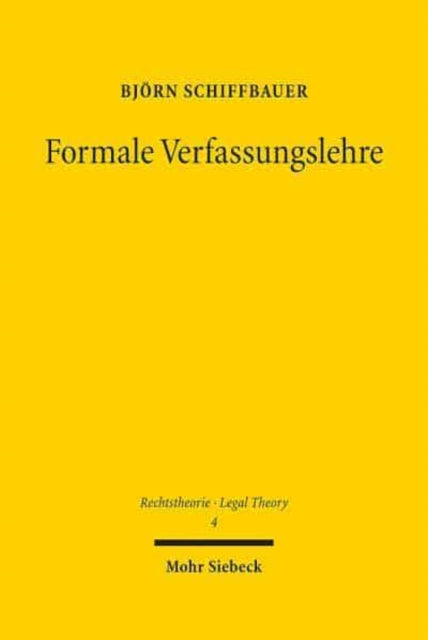 BJÖRN SCHIFFBAUER

Formale Verfassungslehre

Rechtstheorie · Legal Theory
4

Mohr Siebeck